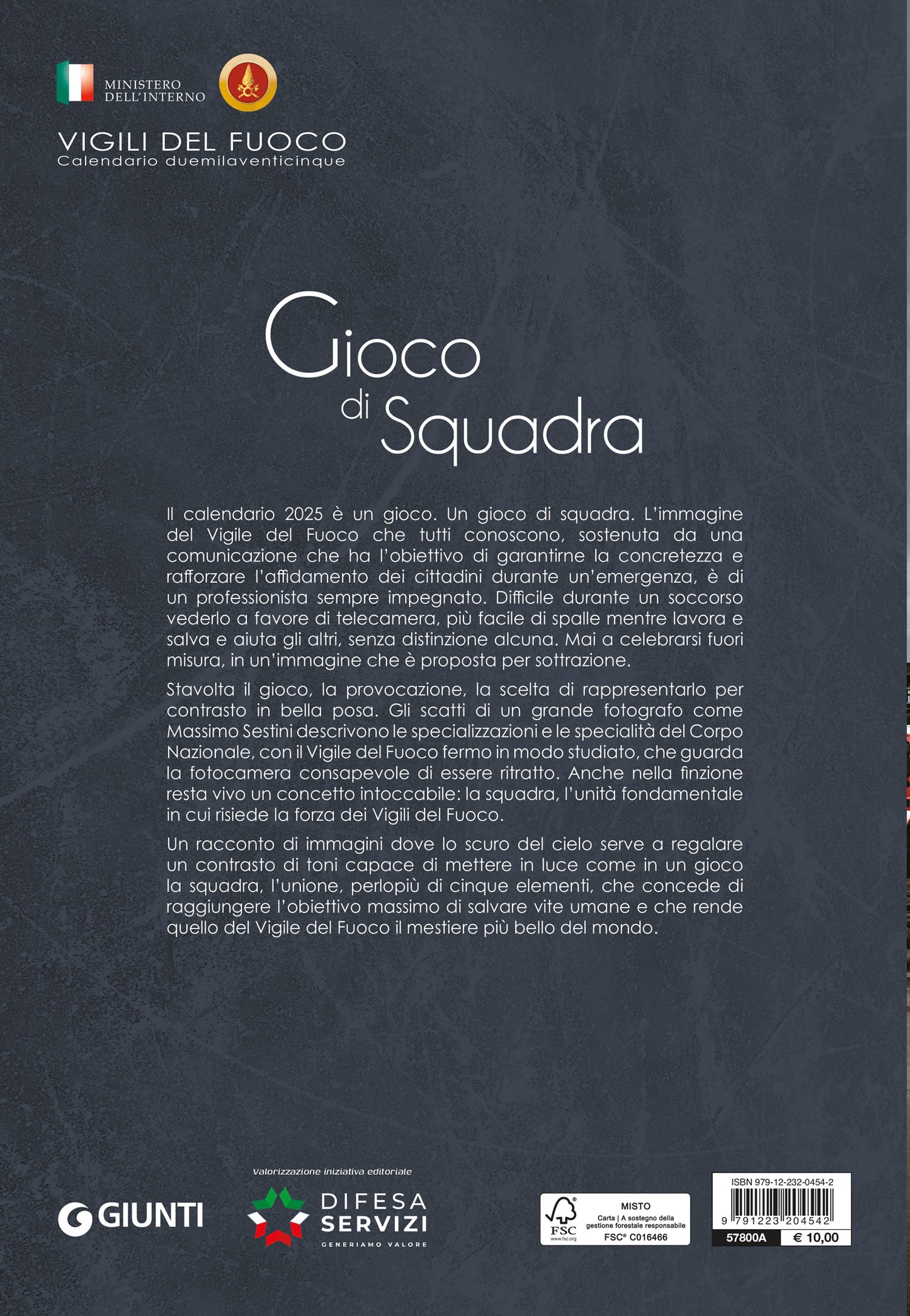 MINISTERO DELL'INTERNO

VIGILI DEL FUOCO
Calendario duemilaventicinque

Gioco di Squadra

Il calendario 2025 è un gioco. Un gioco di squadra. L'immagine del Vigile del Fuoco che tutti conoscono, sostenuta da una comunicazione che ha l'obiettivo di garantirne la concretezza e rafforzare l'affidamento dei cittadini durante un'emergenza, è di un professionista sempre impegnato. Difficile durante un soccorso vederlo a favore di telecamera, più facile di spalle mentre lavora e salva e aiuta gli altri, senza distinzione alcuna. Mai a celebrarsi fuori misura, in un'immagine che è proposta per sottrazione.

Stavolta il gioco, la provocazione, la scelta di rappresentarlo per contrasto in bella posa. Gli scatti di un grande fotografo come Massimo Sestini descrivono le specializzazioni e le specialità del Corpo Nazionale, con il Vigile del Fuoco fermo in modo studiato, che guarda la fotocamera consapevole di essere ritratto. Anche nella finzione resta vivo un concetto intoccabile: la squadra, l'unità fondamentale in cui risiede la forza dei Vigili del Fuoco.

Un racconto di immagini dove lo scuro del cielo serve a regalare un contrasto di toni capace di mettere in luce come in un gioco la squadra, l'unione, perlopiù di cinque elementi, che concede di raggiungere l'obiettivo massimo di salvare vite umane e che rende quello del Vigile del Fuoco il mestiere più bello del mondo.

GIUNTI

Valorizzazione iniziativa editoriale
DIFESA SERVIZI
GENERIAMO VALORE

FSC
www.fsc.org
MISTO
Carta | A sostegno della gestione forestale responsabile
FSC® C016466

ISBN 979-12-232-0454-2
9 791223 204542
57800A
€ 10,00